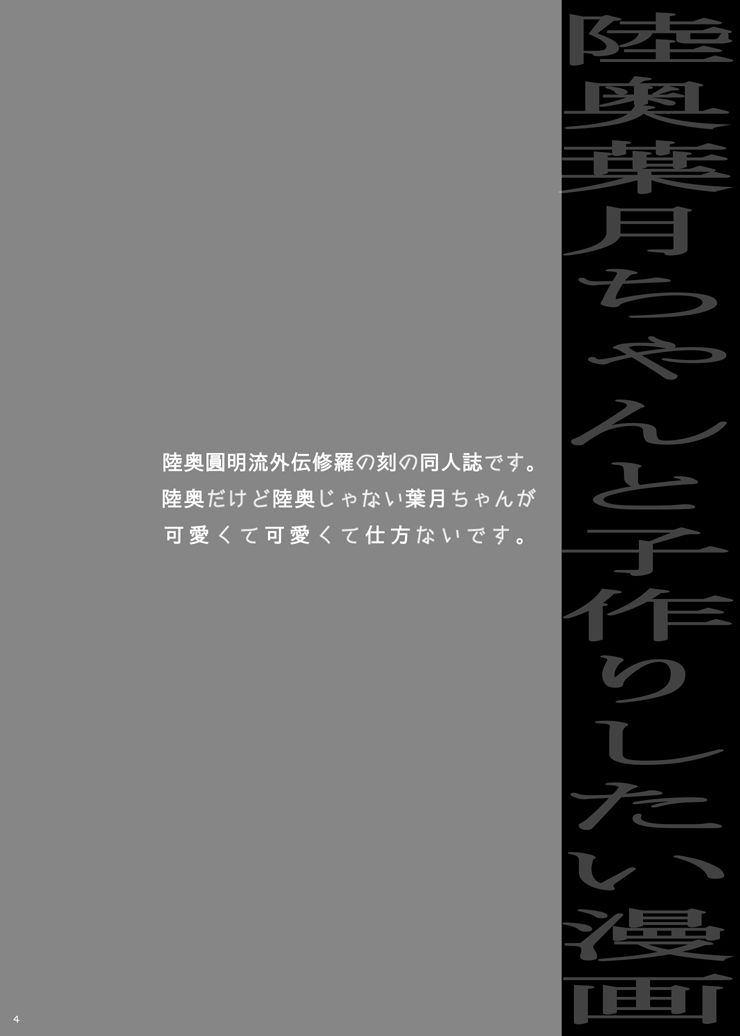 陸奥葉月ちゃんと子作りしたい漫画

陸奥圓明流外伝修羅の刻の同人誌です。
陸奥だけど陸奥じゃない葉月ちゃんが
可愛くて可愛くて仕方ないです。

4